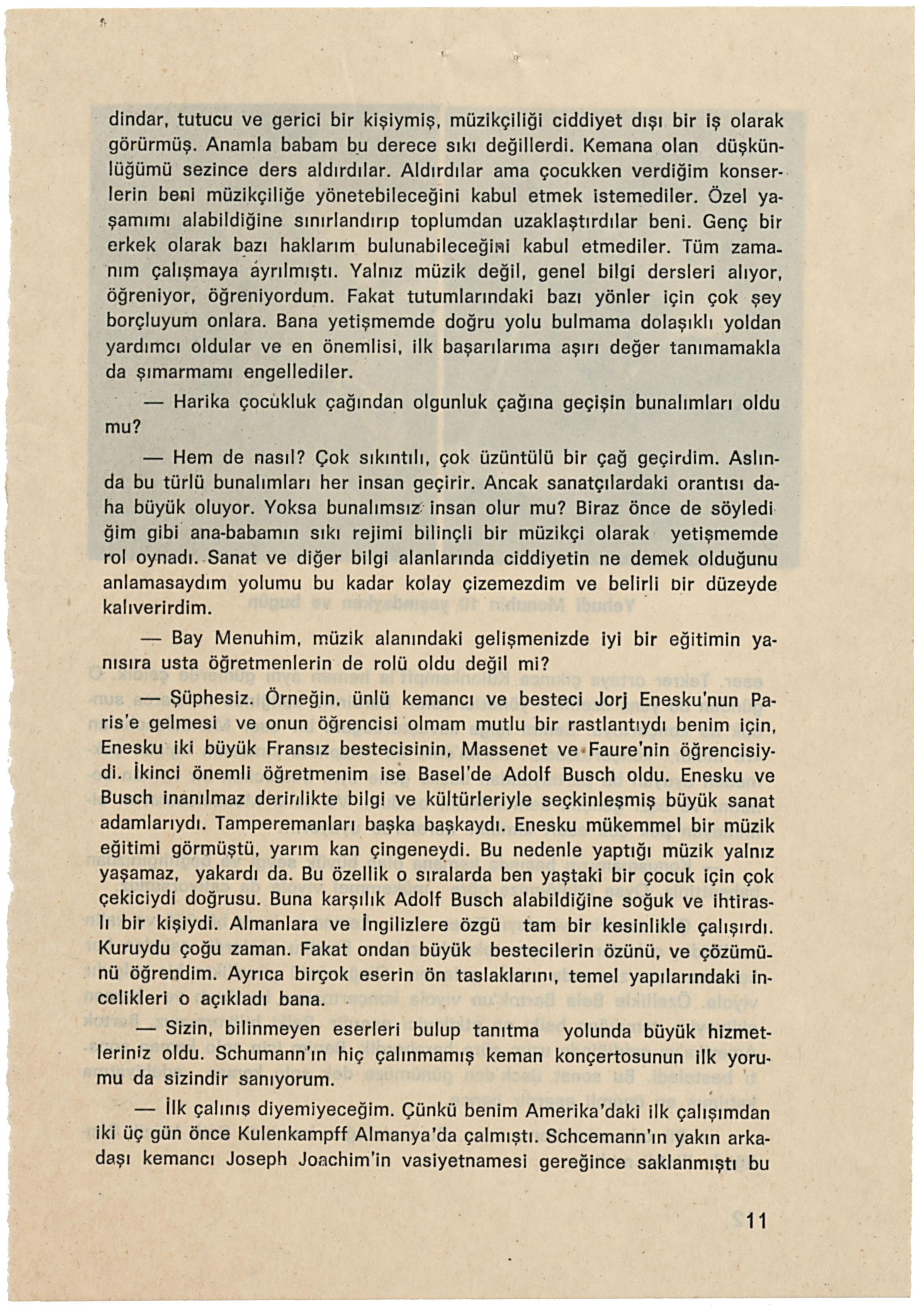 dindar, tutucu ve gerici bir kişiymiş, müzikçiliği ciddiyet dışı bir iş olarak görürmüş. Anamla babam bu derece sıkı değillerdi. Kemana olan düşkünlüğümü sezince ders aldırdılar. Aldırdılar ama çocukken verdiğim konserlerin beni müzikçiliğe yönetebileceğini kabul etmek istemediler. Özel yaşamımı alabildiğine sınırlandırıp toplumdan uzaklaştırdılar beni. Genç bir erkek olarak bazı haklarım bulunabileceğini kabul etmediler. Tüm zamanım çalışmaya ayrılmıştı. Yalnız müzik değil, genel bilgi dersleri alıyor, öğreniyor, öğreniyordum. Fakat tutumlarındaki bazı yönler için çok şey borçluyum onlara. Bana yetişmemde doğru yolu bulmama dolaşıklı yoldan yardımcı oldular ve en önemlisi, ilk başarılarıma aşırı değer tanımamakla da şımarmamı engellediler.

— Harika çocukluk çağından olgunluk çağına geçişin bunalımları oldu mu?

— Hem de nasıl? Çok sıkıntılı, çok üzüntülü bir çağ geçirdim. Aslında bu türlü bunalımları her insan geçirir. Ancak sanatçılardaki orantısı daha büyük oluyor. Yoksa bunalımsız insan olur mu? Biraz önce de söylediğim gibi ana-babamın sıkı rejimi bilinçli bir müzikçi olarak yetişmemde rol oynadı. Sanat ve diğer bilgi alanlarında ciddiyetin ne demek olduğunu anlamasaydım yolumu bu kadar kolay çizemezdim ve belirli bir düzeyde kalıverirdim.

— Bay Menuhim, müzik alanındaki gelişmenizde iyi bir eğitimin yanısıra usta öğretmenlerin de rolü oldu değil mi?

— Şüphesiz. Örneğin, ünlü kemancı ve besteci Jorj Enesku'nun Paris'e gelmesi ve onun öğrencisi olmam mutlu bir rastlantıydı benim için, Enesku iki büyük Fransız bestecisinin, Massenet ve Faure'nin öğrencisiydi. İkinci önemli öğretmenim ise Basel'de Adolf Busch oldu. Enesku ve Busch inanılmaz derinlikte bilgi ve kültürleriyle seçkinleşmiş büyük sanat adamlarıydı. Tamperemanları başka başkaydı. Enesku mükemmel bir müzik eğitimi görmüştü, yarım kan çingeneydi. Bu nedenle yaptığı müzik yalnız yaşamaz, yakardı da. Bu özellik o sıralarda ben yaştaki bir çocuk için çok çekiciydi doğrusu. Buna karşılık Adolf Busch alabildiğine soğuk ve ihtiraslı bir kişiydi. Almanlara ve İngilizlere özgü tam bir kesinlikle çalışırdı. Kuruydu çoğu zaman. Fakat ondan büyük bestecilerin özünü, ve çözümünü öğrendim. Ayrıca birçok eserin ön taslaklarını, temel yapılarındaki incelikleri o açıkladı bana.

— Sizin, bilinmeyen eserleri bulup tanıtma yolunda büyük hizmetleriniz oldu. Schumann'ın hiç çalınmamış keman konçertosunun ilk yorumu da sizindir sanıyorum.

— İlk çalınış diyemiyeceğim. Çünkü benim Amerika'daki ilk çalışımdan iki üç gün önce Kulenkampff Almanya'da çalmıştı. Schcemann'ın yakın arkadaşı kemancı Joseph Joachim'in vasiyetnamesi gereğince saklanmıştı bu

11